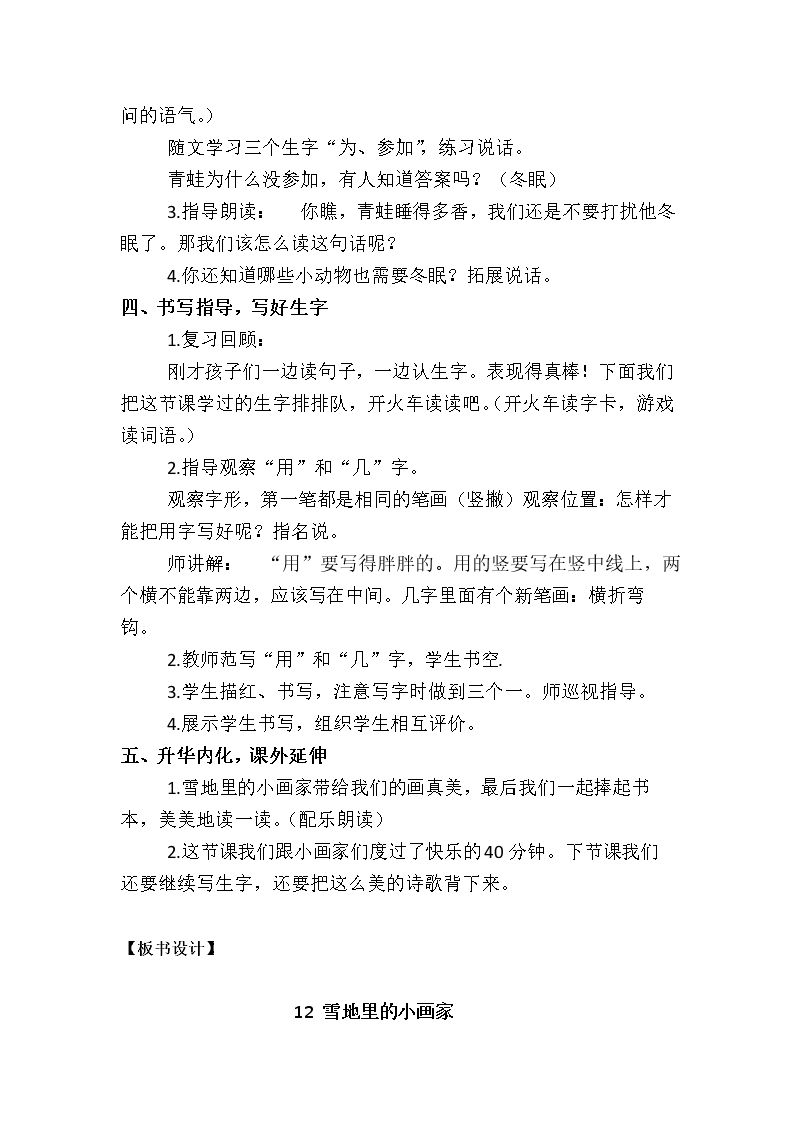 问的语气。）

随文学习三个生字“为、参加”，练习说话。

青蛙为什么没参加，有人知道答案吗？（冬眠）

3.指导朗读： 你瞧，青蛙睡得多香，我们还是不要打扰他冬眠了。那我们该怎么读这句话呢？

4.你还知道哪些小动物也需要冬眠？拓展说话。

四、书写指导，写好生字

1.复习回顾：

刚才孩子们一边读句子，一边认生字。表现得真棒！下面我们把这节课学过的生字排排队，开火车读读吧。（开火车读字卡，游戏读词语。）

2.指导观察“用”和“几”字。

观察字形，第一笔都是相同的笔画（竖撇）观察位置：怎样才能把用字写好呢？指名说。

师讲解： “用”要写得胖胖的。用的竖要写在竖中线上，两个横不能靠两边，应该写在中间。几字里面有个新笔画：横折弯钩。

2.教师范写“用”和“几”字，学生书空.

3.学生描红、书写，注意写字时做到三个一。师巡视指导。

4.展示学生书写，组织学生相互评价。

五、升华内化，课外延伸

1.雪地里的小画家带给我们的画真美，最后我们一起捧起书本，美美地读一读。（配乐朗读）

2.这节课我们跟小画家们度过了快乐的40分钟。下节课我们还要继续写生字，还要把这么美的诗歌背下来。

【板书设计】

12 雪地里的小画家